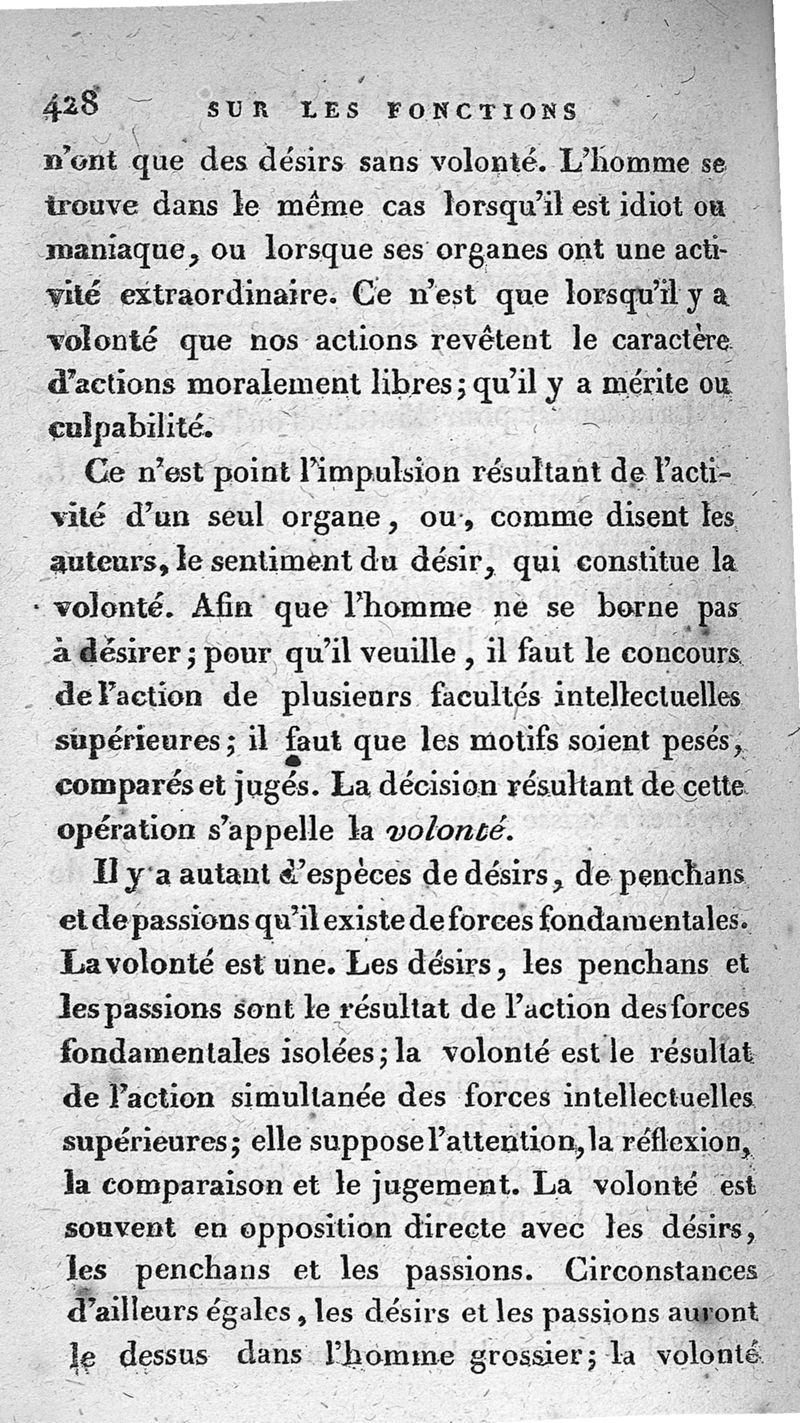 428 SUR LES FONCTIONS

n'ont que des désirs sans volonté. L'homme se trouve dans le même cas lorsqu'il est idiot ou maniaque, ou lorsque ses organes ont une activité extraordinaire. Ce n'est que lorsqu'il y a volonté que nos actions revêtent le caractère d'actions moralement libres; qu'il y a mérite ou culpabilité.

Ce n'est point l'impulsion résultant de l'activité d'un seul organe, ou, comme disent les auteurs, le sentiment du désir, qui constitue la volonté. Afin que l'homme ne se borne pas à désirer; pour qu'il veuille, il faut le concours de l'action de plusieurs facultés intellectuelles supérieures; il faut que les motifs soient pesés, comparés et jugés. La décision résultant de cette opération s'appelle la volonté.

Il y a autant d'espèces de désirs, de penchans et de passions qu'il existe de forces fondamentales. La volonté est une. Les désirs, les penchans et les passions sont le résultat de l'action des forces fondamentales isolées; la volonté est le résultat de l'action simultanée des forces intellectuelles supérieures; elle suppose l'attention, la réflexion, la comparaison et le jugement. La volonté est souvent en opposition directe avec les désirs, les penchans et les passions. Circonstances d'ailleurs égales, les désirs et les passions auront le dessus dans l'homme grossier; la volonté